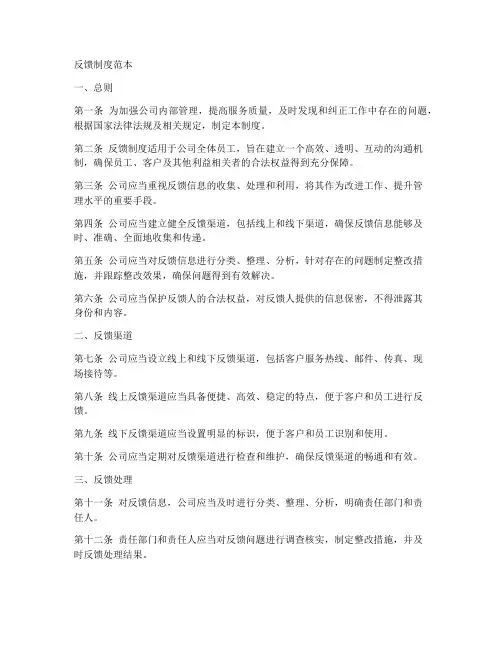 反馈制度范本

一、总则

第一条 为加强公司内部管理，提高服务质量，及时发现和纠正工作中存在的问题，根据国家法律法规及相关规定，制定本制度。

第二条 反馈制度适用于公司全体员工，旨在建立一个高效、透明、互动的沟通机制，确保员工、客户及其他利益相关者的合法权益得到充分保障。

第三条 公司应当重视反馈信息的收集、处理和利用，将其作为改进工作、提升管理水平的重要手段。

第四条 公司应当建立健全反馈渠道，包括线上和线下渠道，确保反馈信息能够及时、准确、全面地收集和传递。

第五条 公司应当对反馈信息进行分类、整理、分析，针对存在的问题制定整改措施，并跟踪整改效果，确保问题得到有效解决。

第六条 公司应当保护反馈人的合法权益，对反馈人提供的信息保密，不得泄露其身份和内容。

二、反馈渠道

第七条 公司应当设立线上和线下反馈渠道，包括客户服务热线、邮件、传真、现场接待等。

第八条 线上反馈渠道应当具备便捷、高效、稳定的特点，便于客户和员工进行反馈。

第九条 线下反馈渠道应当设置明显的标识，便于客户和员工识别和使用。

第十条 公司应当定期对反馈渠道进行检查和维护，确保反馈渠道的畅通和有效。

三、反馈处理

第十一条 对反馈信息，公司应当及时进行分类、整理、分析，明确责任部门和责任人。

第十二条 责任部门和责任人应当对反馈问题进行调查核实，制定整改措施，并及时反馈处理结果。